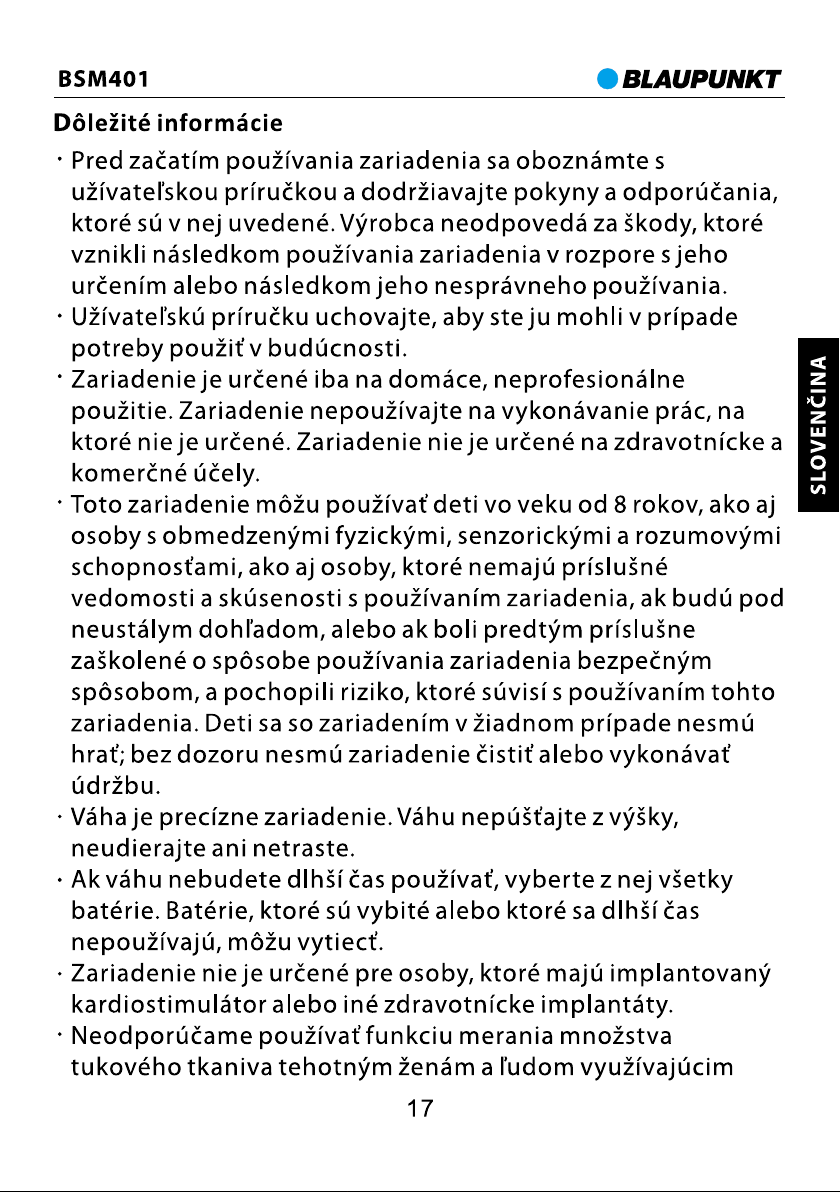 BSM401

BLAUPUNKT

Dôležité informácie

• Pred začatím používania zariadenia sa oboznámte s užívateľskou príručkou a dodržiavajte pokyny a odporúčania, ktoré sú v nej uvedené. Výrobca neodpovedá za škody, ktoré vznikli následkom používania zariadenia v rozpore s jeho určením alebo následkom jeho nesprávneho používania.
• Užívateľskú príručku uchovajte, aby ste ju mohli v prípade potreby použiť v budúcnosti.
• Zariadenie je určené iba na domáce, neprofesionálne použitie. Zariadenie nepoužívajte na vykonávanie prác, na ktoré nie je určené. Zariadenie nie je určené na zdravotnícke a komerčné účely.
• Toto zariadenie môžu používať deti vo veku od 8 rokov, ako aj osoby s obmedzenými fyzickými, senzorickými a rozumovými schopnosťami, ako aj osoby, ktoré nemajú príslušné vedomosti a skúsenosti s používaním zariadenia, ak budú pod neustálym dohľadom, alebo ak boli predtým príslušne zaškolené o spôsobe používania zariadenia bezpečným spôsobom, a pochopili riziko, ktoré súvisí s používaním tohto zariadenia. Deti sa so zariadením v žiadnom prípade nesmú hrať; bez dozoru nesmú zariadenie čistiť alebo vykonávať údržbu.
• Váha je precízne zariadenie. Váhu nepúšťajte z výšky, neudierajte ani netraste.
• Ak váhu nebudete dlhší čas používať, vyberte z nej všetky batérie. Batérie, ktoré sú vybité alebo ktoré sa dlhší čas nepoužívajú, môžu vytiecť.
• Zariadenie nie je určené pre osoby, ktoré majú implantovaný kardiostimulátor alebo iné zdravotnícke implantáty.
• Neodporúčame používať funkciu merania množstva tukového tkaniva tehotným ženám a ľudom využívajúcim

SLOVENČINA

17